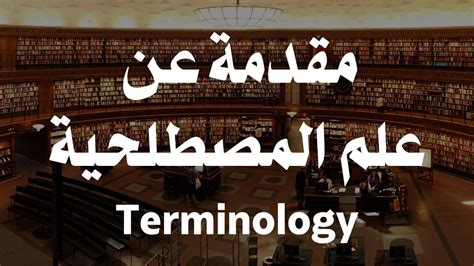 مقدمة عن
علم المصطلحية
Terminology